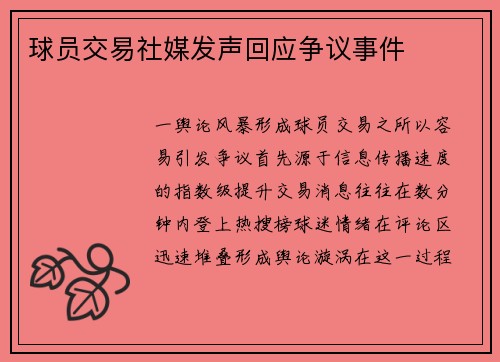 球员交易社媒发声回应争议事件

一舆论风暴形成球员交易之所以容易引发争议首先源于信息传播速度的指数级提升交易消息往往在数分钟内登上热搜榜球迷情绪在评论区迅速堆叠形成舆论漩涡在这一过程